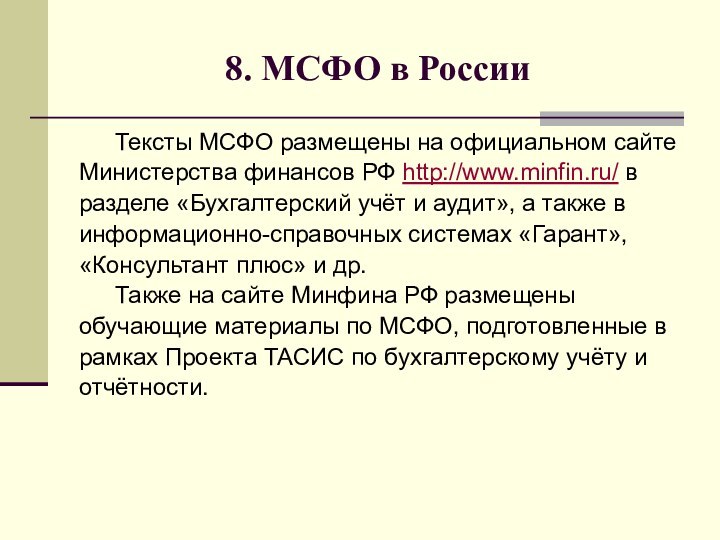 8. МСФО в России

Тексты МСФО размещены на официальном сайте Министерства финансов РФ http://www.minfin.ru/ в разделе «Бухгалтерский учёт и аудит», а также в информационно-справочных системах «Гарант», «Консультант плюс» и др.

Также на сайте Минфина РФ размещены обучающие материалы по МСФО, подготовленные в рамках Проекта ТАСИС по бухгалтерскому учёту и отчётности.